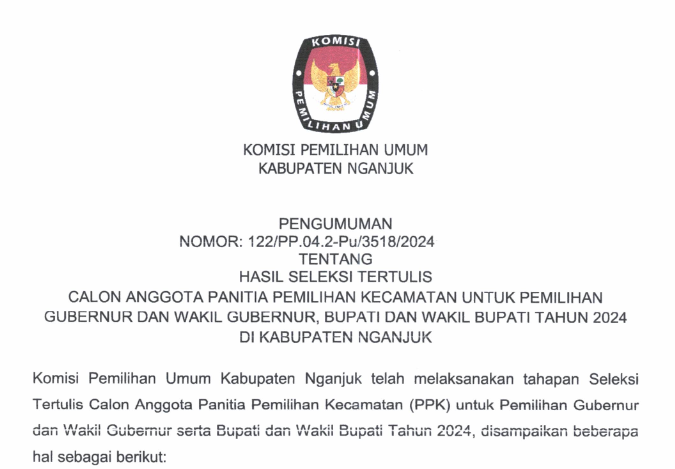 KOMISI PEMILIHAN UMUM

KOMISI PEMILIHAN UMUM
KABUPATEN NGANJUK

PENGUMUMAN
NOMOR: 122/PP.04.2-Pu/3518/2024
TENTANG
HASIL SELEKSI TERTULIS
CALON ANGGOTA PANITIA PEMILIHAN KECAMATAN UNTUK PEMILIHAN GUBERNUR DAN WAKIL GUBERNUR, BUPATI DAN WAKIL BUPATI TAHUN 2024
DI KABUPATEN NGANJUK

Komisi Pemilihan Umum Kabupaten Nganjuk telah melaksanakan tahapan Seleksi Tertulis Calon Anggota Panitia Pemilihan Kecamatan (PPK) untuk Pemilihan Gubernur dan Wakil Gubernur serta Bupati dan Wakil Bupati Tahun 2024, disampaikan beberapa hal sebagai berikut: